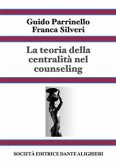 Guido Parrinello
Franca Silveri

La teoria della centralità nel counseling

SOCIETÀ EDITRICE DANTE ALIGHIERI